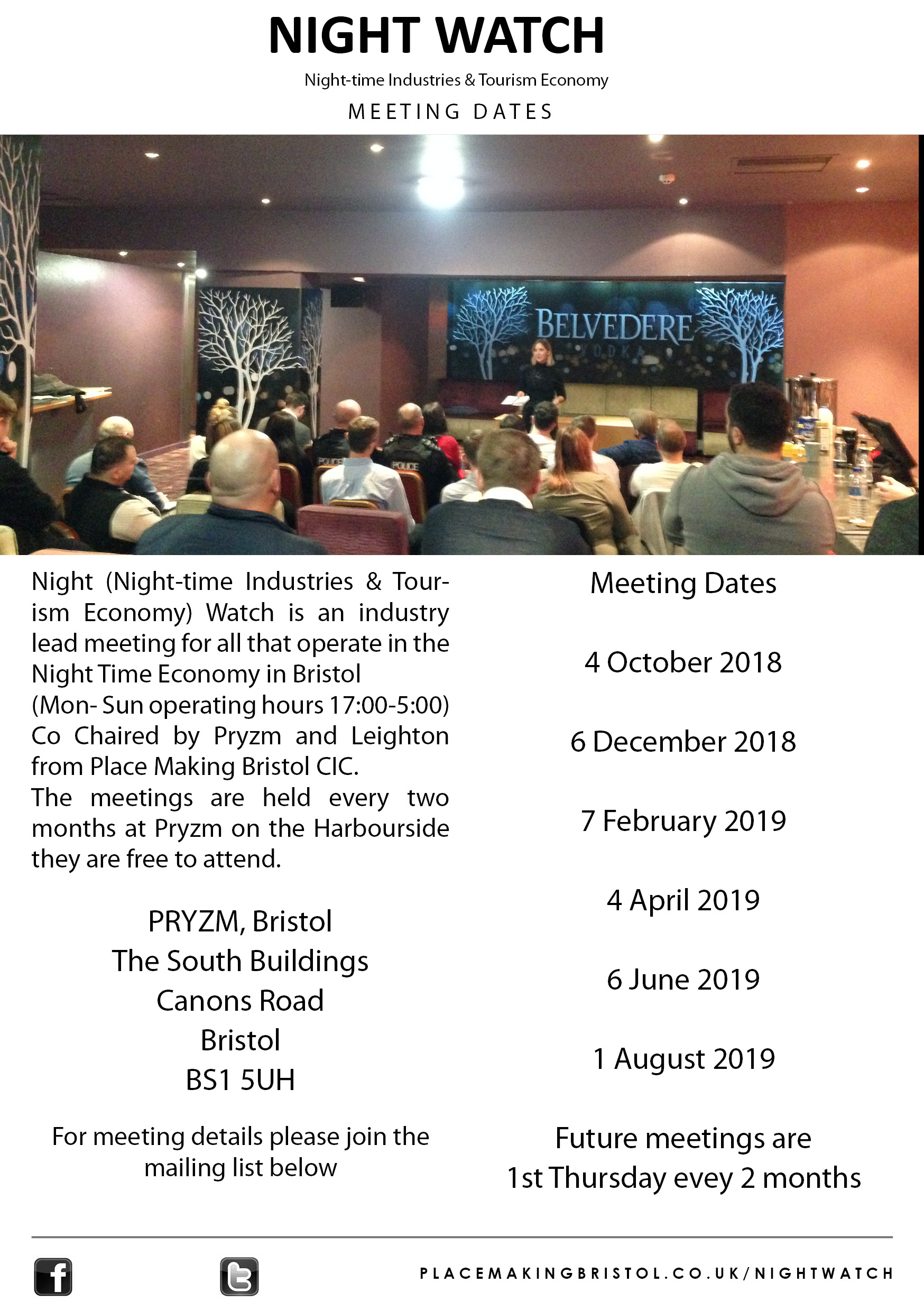 NIGHT WATCH

Night-time Industries & Tourism Economy

MEETING DATES

BELVEDERE
VODKA

POLICE

POLICE

Night (Night-time Industries & Tourism Economy) Watch is an industry lead meeting for all that operate in the Night Time Economy in Bristol (Mon- Sun operating hours 17:00-5:00) Co Chaired by Pryzm and Leighton from Place Making Bristol CIC.
The meetings are held every two months at Pryzm on the Harbourside they are free to attend.

PRYZM, Bristol
The South Buildings
Canons Road
Bristol
BS1 5UH

For meeting details please join the mailing list below

Meeting Dates

4 October 2018

6 December 2018

7 February 2019

4 April 2019

6 June 2019

1 August 2019

Future meetings are 1st Thursday evey 2 months

PLACEMAKINGBRISTOL.CO.UK/NIGHTWATCH